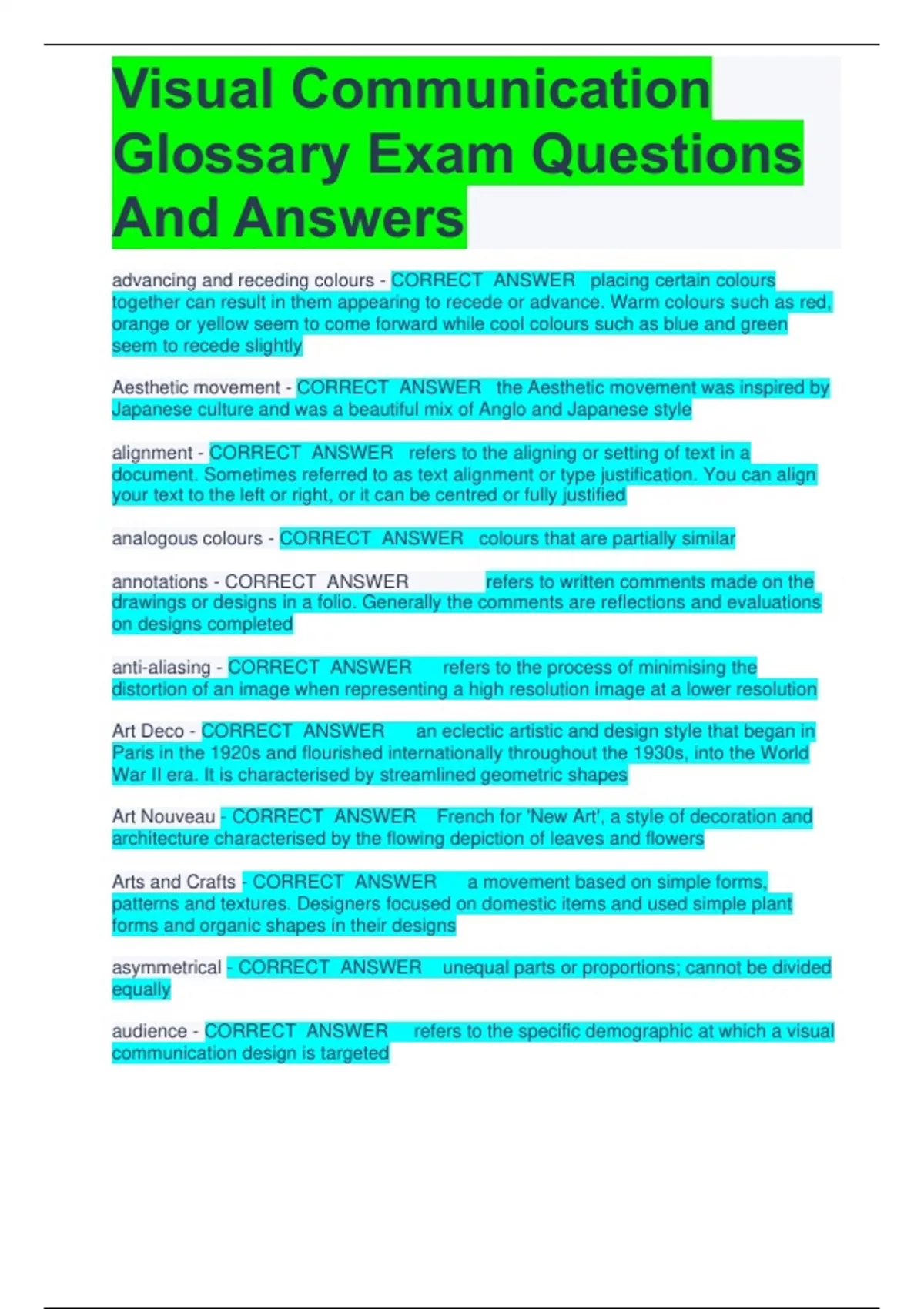 Visual Communication Glossary Exam Questions And Answers

advancing and receding colours - CORRECT ANSWER placing certain colours together can result in them appearing to recede or advance. Warm colours such as red, orange or yellow seem to come forward while cool colours such as blue and green seem to recede slightly

Aesthetic movement - CORRECT ANSWER the Aesthetic movement was inspired by Japanese culture and was a beautiful mix of Anglo and Japanese style

alignment - CORRECT ANSWER refers to the aligning or setting of text in a document. Sometimes referred to as text alignment or type justification. You can align your text to the left or right, or it can be centred or fully justified

analogous colours - CORRECT ANSWER colours that are partially similar

annotations - CORRECT ANSWER refers to written comments made on the drawings or designs in a folio. Generally the comments are reflections and evaluations on designs completed

anti-aliasing - CORRECT ANSWER refers to the process of minimising the distortion of an image when representing a high resolution image at a lower resolution

Art Deco - CORRECT ANSWER an eclectic artistic and design style that began in Paris in the 1920s and flourished internationally throughout the 1930s, into the World War II era. It is characterised by streamlined geometric shapes

Art Nouveau - CORRECT ANSWER French for 'New Art', a style of decoration and architecture characterised by the flowing depiction of leaves and flowers

Arts and Crafts - CORRECT ANSWER a movement based on simple forms, patterns and textures. Designers focused on domestic items and used simple plant forms and organic shapes in their designs

asymmetrical - CORRECT ANSWER unequal parts or proportions; cannot be divided equally

audience - CORRECT ANSWER refers to the specific demographic at which a visual communication design is targeted